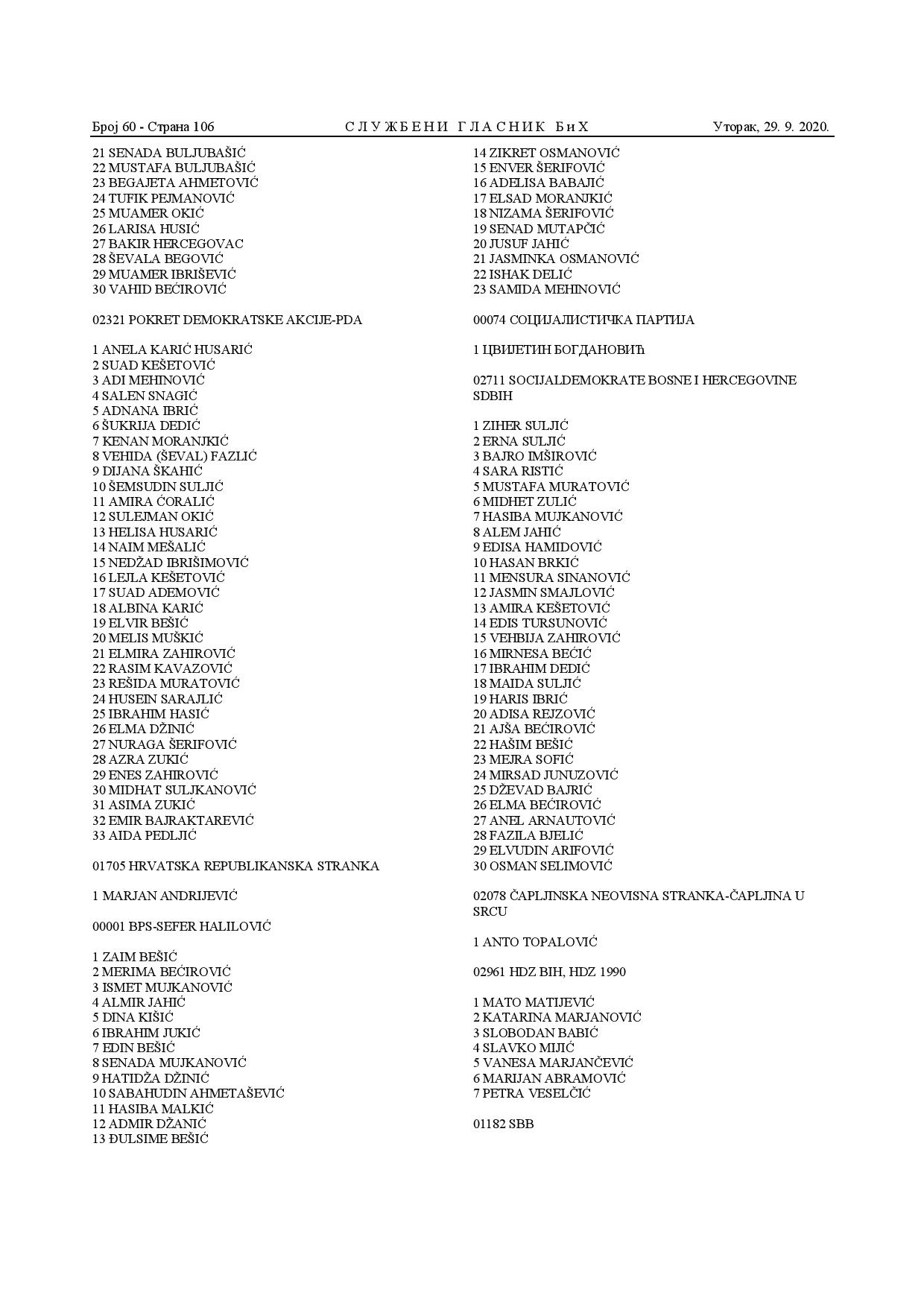 Број 60 - Страна 106 СЛУЖБЕНИ ГЛАСНИК БиХ Уторак, 29. 9. 2020.

21 SENADA BULJUBAŠIĆ
22 MUSTAFA BULJUBAŠIĆ
23 BEGAJETA AHMETOVIĆ
24 TUFIK PEJMANOVIĆ
25 MUAMER OKIĆ
26 LARISA HUSIĆ
27 BAKIR HERCEGOVAC
28 ŠEVALA BEGOVIĆ
29 MUAMER IBRIŠEVIĆ
30 VAHID BEĆIROVIĆ

02321 POKRET DEMOKRATSKE AKCIJE-PDA

1 ANELA KARIĆ HUSARIĆ
2 SUAD KEŠETOVIĆ
3 ADI MEHINOVIĆ
4 SALEN SNAGIĆ
5 ADNANA IBRIĆ
6 ŠUKRIJA DEDIĆ
7 KENAN MORANJKIĆ
8 VEHIDA (ŠEVAL) FAZLIĆ
9 DIJANA ŠKAHIĆ
10 ŠEMSUDIN SULJIĆ
11 AMIRA ĆORALIĆ
12 SULEJMAN OKIĆ
13 HELISA HUSARIĆ
14 NAIM MEŠALIĆ
15 NEDŽAD IBRIŠIMOVIĆ
16 LEJLA KEŠETOVIĆ
17 SUAD ADEMOVIĆ
18 ALBINA KARIĆ
19 ELVIR BEŠIĆ
20 MELIS MUŠKIĆ
21 ELMIRA ZAHIROVIĆ
22 RASIM KAVAZOVIĆ
23 REŠIDA MURATOVIĆ
24 HUSEIN SARAJLIĆ
25 IBRAHIM HASIĆ
26 ELMA DŽINIĆ
27 NURAGA ŠERIFOVIĆ
28 AZRA ZUKIĆ
29 ENES ZAHIROVIĆ
30 MIDHAT SULJKANOVIĆ
31 ASIMA ZUKIĆ
32 EMIR BAJRAKTAREVIĆ
33 AIDA PEDLJIĆ

01705 HRVATSKA REPUBLIKANSKA STRANKA

1 MARJAN ANDRIJEVIĆ

00001 BPS-SEFER HALILOVIĆ

1 ZAIM BEŠIĆ
2 MERIMA BEĆIROVIĆ
3 ISMET MUJKANOVIĆ
4 ALMIR JAHIĆ
5 DINA KIŠIĆ
6 IBRAHIM JUKIĆ
7 EDIN BEŠIĆ
8 SENADA MUJKANOVIĆ
9 HATIDŽA DŽINIĆ
10 SABAHUDIN AHMETAŠEVIĆ
11 HASIBA MALKIĆ
12 ADMIR DŽANIĆ
13 ĐULSIME BEŠIĆ

14 ZIKRET OSMANOVIĆ
15 ENVER ŠERIFOVIĆ
16 ADELISA BABAJIĆ
17 ELSAD MORANJKIĆ
18 NIZAMA ŠERIFOVIĆ
19 SENAD MUTAPČIĆ
20 JUSUF JAHIĆ
21 JASMINKA OSMANOVIĆ
22 ISHAK DELIĆ
23 SAMIDA MEHINOVIĆ

00074 СОЦИЈАЛИСТИЧКА ПАРТИЈА

1 ЦВИЈЕТИН БОГДАНОВИЋ

02711 SOCIJALDEMOKRATE BOSNE I HERCEGOVINE SDBIH

1 ZIHER SULJIĆ
2 ERNA SULJIĆ
3 BAJRO IMŠIROVIĆ
4 SARA RISTIĆ
5 MUSTAFA MURATOVIĆ
6 MIDHET ZULIĆ
7 HASIBA MUJKANOVIĆ
8 ALEM JAHIĆ
9 EDISA HAMIDOVIĆ
10 HASAN BRKIĆ
11 MENSURA SINANOVIĆ
12 JASMIN SMAJLOVIĆ
13 AMIRA KEŠETOVIĆ
14 EDIS TURSUNOVIĆ
15 VEHBIJA ZAHIROVIĆ
16 MIRNESA BEĆIĆ
17 IBRAHIM DEDIĆ
18 MAIDA SULJIĆ
19 HARIS IBRIĆ
20 ADISA REJZOVIĆ
21 AJŠA BEĆIROVIĆ
22 HAŠIM BEŠIĆ
23 MEJRA SOFIĆ
24 MIRSAD JUNUZOVIĆ
25 DŽEVAD BAJRIĆ
26 ELMA BEĆIROVIĆ
27 ANEL ARNAUTOVIĆ
28 FAZILA BJELIĆ
29 ELVUDIN ARIFOVIĆ
30 OSMAN SELIMOVIĆ

02078 ČAPLJINSKA NEOVISNA STRANKA-ČAPLJINA U SRCU

1 ANTO TOPALOVIĆ

02961 HDZ BIH, HDZ 1990

1 MATO MATIJEVIĆ
2 KATARINA MARJANOVIĆ
3 SLOBODAN BABIĆ
4 SLAVKO MIJIĆ
5 VANESA MARJANČEVIĆ
6 MARIJAN ABRAMOVIĆ
7 PETRA VESELČIĆ

01182 SBB